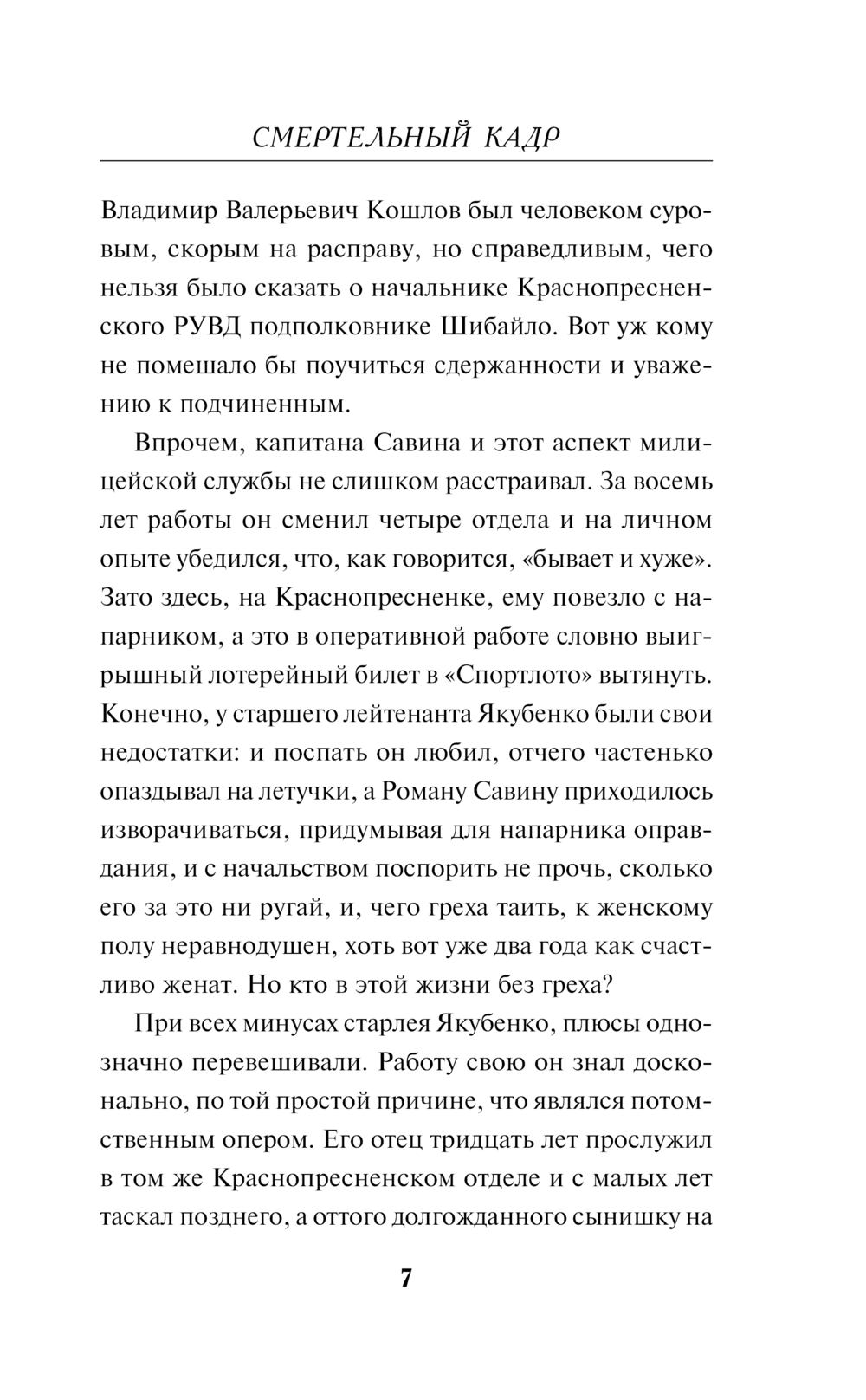 СМЕРТЕЛЬНЫЙ КАДР

Владимир Валерьевич Кошлов был человеком суровым, скорым на расправу, но справедливым, чего нельзя было сказать о начальнике Краснопресненского РУВД подполковнике Шибайло. Вот уж кому не помешало бы поучиться сдержанности и уважению к подчиненным.

Впрочем, капитана Савина и этот аспект милицейской службы не слишком расстраивал. За восемь лет работы он сменил четыре отдела и на личном опыте убедился, что, как говорится, «бывает и хуже». Зато здесь, на Краснопресненке, ему повезло с напарником, а это в оперативной работе словно выигрышный лотерейный билет в «Спортлото» вытянуть. Конечно, у старшего лейтенанта Якубенко были свои недостатки: и поспать он любил, отчего частенько опаздывал на летучки, а Роману Савину приходилось изворачиваться, придумывая для напарника оправдания, и с начальством поспорить не прочь, сколько его за это ни ругай, и, чего греха таить, к женскому полу неравнодушен, хоть вот уже два года как счастливо женат. Но кто в этой жизни без греха?

При всех минусах старлея Якубенко, плюсы однозначно перевешивали. Работу свою он знал досконально, по той простой причине, что являлся потомственным опером. Его отец тридцать лет прослужил в том же Краснопресненском отделе и с малых лет таскал позднего, а оттого долгожданного сынишку на

7